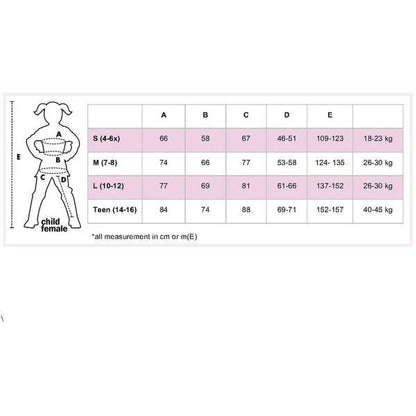 E

A

B

C D

child female

| | A | B | C | D | E | |
|---|---|---|---|---|---|---|
| S (4-6x) | 66 | 58 | 67 | 46-51 | 109-123 | 18-23 kg |
| M (7-8) | 74 | 66 | 77 | 53-58 | 124- 135 | 26-30 kg |
| L (10-12) | 77 | 69 | 81 | 61-66 | 137-152 | 26-30 kg |
| Teen (14-16) | 84 | 74 | 88 | 69-71 | 152-157 | 40-45 kg |

*all measurement in cm or m(E)